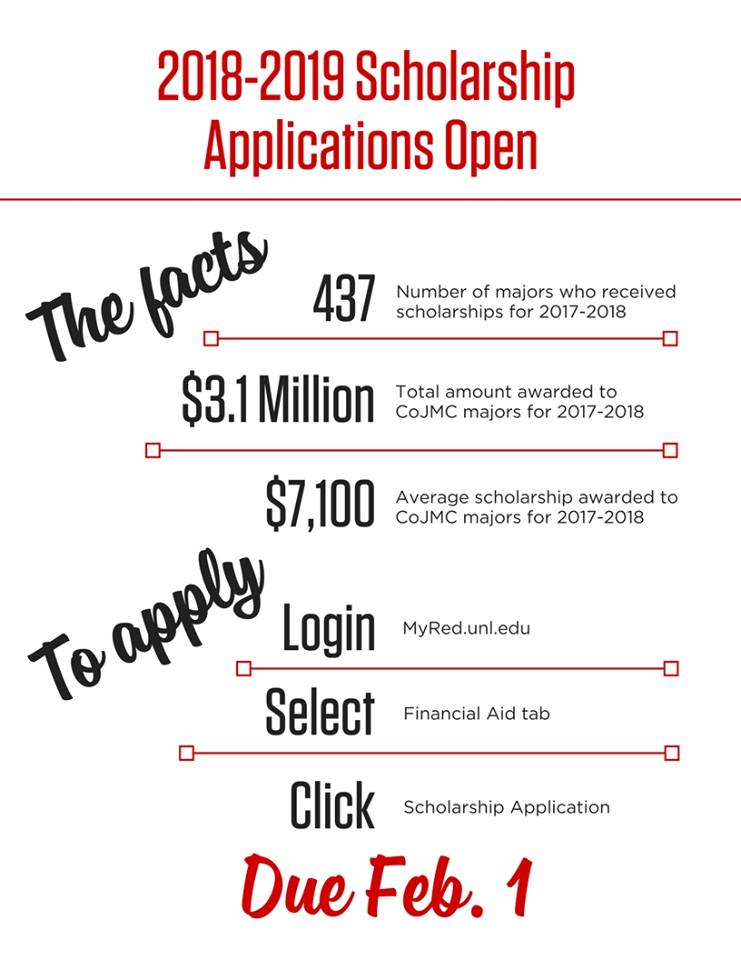 2018-2019 Scholarship Applications Open

The facts

437 Number of majors who received scholarships for 2017-2018

$3.1 Million Total amount awarded to CoJMC majors for 2017-2018

$7,100 Average scholarship awarded to CoJMC majors for 2017-2018

To apply

Login MyRed.unl.edu

Select Financial Aid tab

Click Scholarship Application

Due Feb. 1